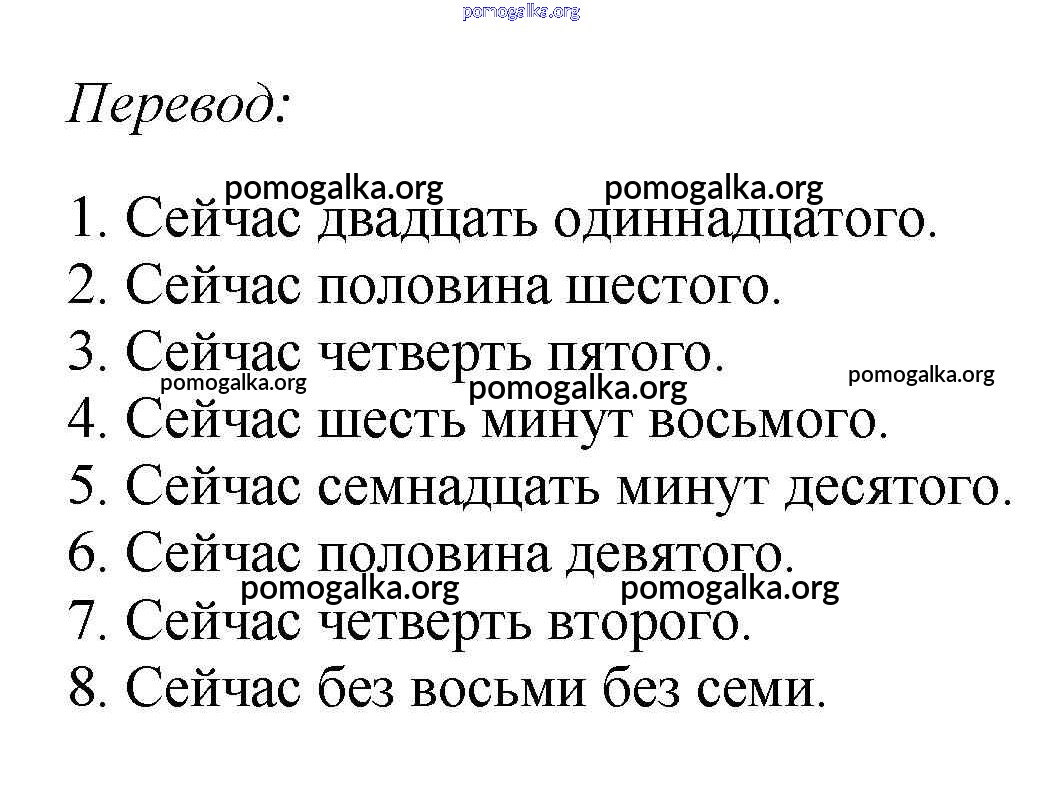 pomogalka.org

Перевод:

pomogalka.org pomogalka.org

1. Сейчас двадцать одиннадцатого.
2. Сейчас половина шестого.
3. Сейчас четверть пятого.

pomogalka.org pomogalka.org pomogalka.org

4. Сейчас шесть минут восьмого.
5. Сейчас семнадцать минут десятого.
6. Сейчас половина девятого.

pomogalka.org pomogalka.org

7. Сейчас четверть второго.
8. Сейчас без восьми без семи.